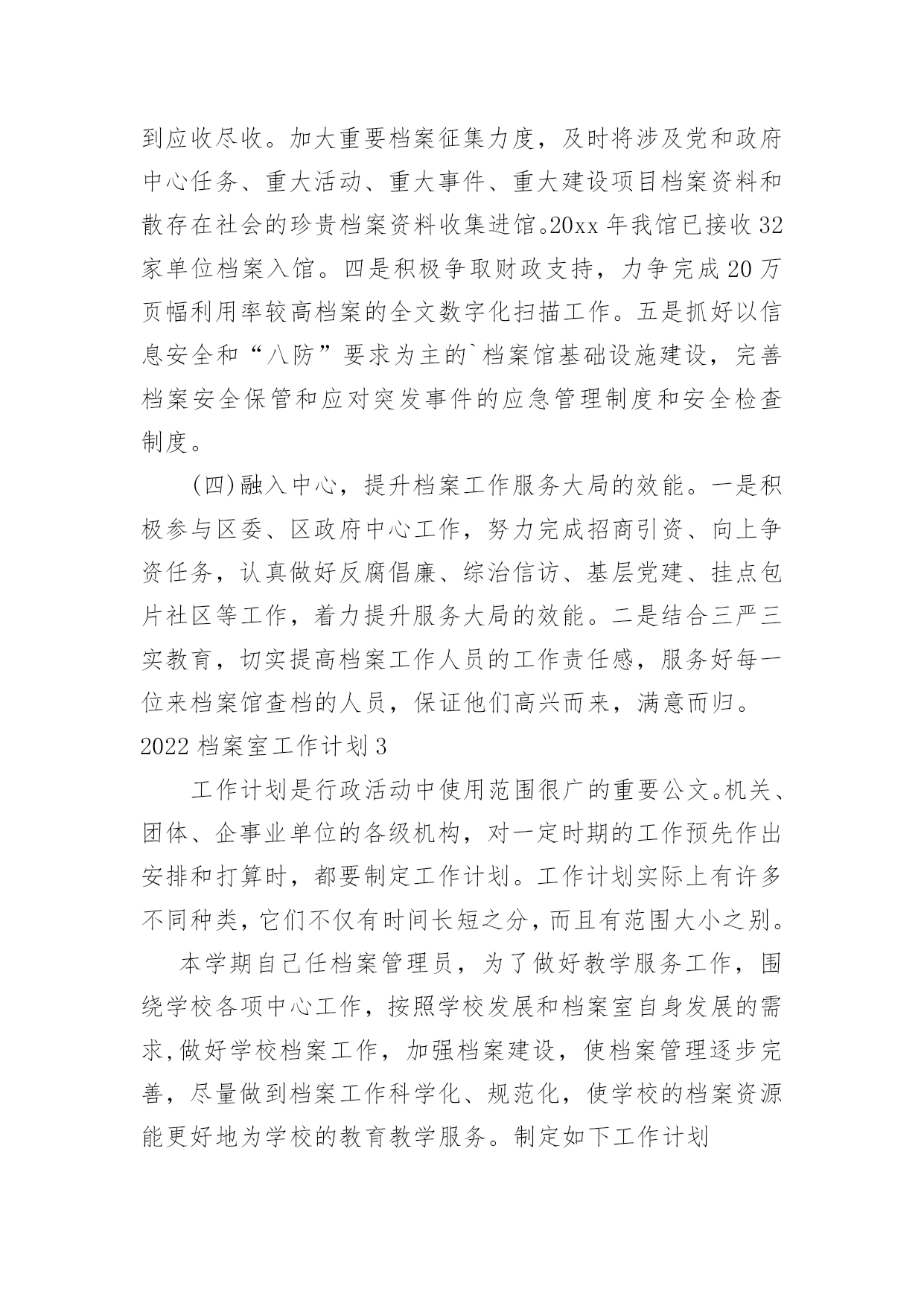 到应收尽收。加大重要档案征集力度，及时将涉及党和政府中心任务、重大活动、重大事件、重大建设项目档案资料和散存在社会的珍贵档案资料收集进馆。20xx 年我馆已接收 32 家单位档案入馆。四是积极争取财政支持，力争完成 20 万页幅利用率较高档案的全文数字化扫描工作。五是抓好以信息安全和“八防”要求为主的`档案馆基础设施建设，完善档案安全保管和应对突发事件的应急管理制度和安全检查制度。

(四)融入中心，提升档案工作服务大局的效能。一是积极参与区委、区政府中心工作，努力完成招商引资、向上争资任务，认真做好反腐倡廉、综治信访、基层党建、挂点包片社区等工作，着力提升服务大局的效能。二是结合三严三实教育，切实提高档案工作人员的工作责任感，服务好每一位来档案馆查档的人员，保证他们高兴而来，满意而归。

2022 档案室工作计划 3

工作计划是行政活动中使用范围很广的重要公文。机关、团体、企事业单位的各级机构，对一定时期的工作预先作出安排和打算时，都要制定工作计划。工作计划实际上有许多不同种类，它们不仅有时间长短之分，而且有范围大小之别。

本学期自己任档案管理员，为了做好教学服务工作，围绕学校各项中心工作，按照学校发展和档案室自身发展的需求，做好学校档案工作，加强档案建设，使档案管理逐步完善，尽量做到档案工作科学化、规范化，使学校的档案资源能更好地为学校的教育教学服务。制定如下工作计划